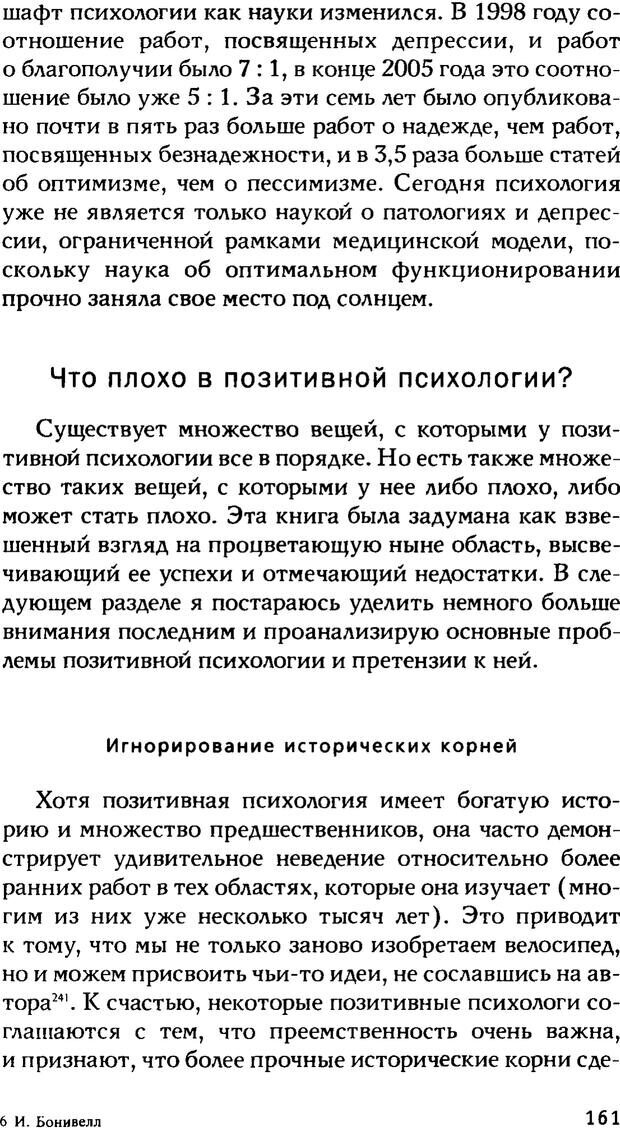 шафт психологии как науки изменился. В 1998 году соотношение работ, посвященных депрессии, и работ о благополучии было 7 : 1, в конце 2005 года это соотношение было уже 5 : 1. За эти семь лет было опубликовано почти в пять раз больше работ о надежде, чем работ, посвященных безнадежности, и в 3,5 раза больше статей об оптимизме, чем о пессимизме. Сегодня психология уже не является только наукой о патологиях и депрессии, ограниченной рамками медицинской модели, поскольку наука об оптимальном функционировании прочно заняла свое место под солнцем.

Что плохо в позитивной психологии?

Существует множество вещей, с которыми у позитивной психологии все в порядке. Но есть также множество таких вещей, с которыми у нее либо плохо, либо может стать плохо. Эта книга была задумана как взвешенный взгляд на процветающую ныне область, высвечивающий ее успехи и отмечающий недостатки. В следующем разделе я постараюсь уделить немного больше внимания последним и проанализирую основные проблемы позитивной психологии и претензии к ней.

Игнорирование исторических корней

Хотя позитивная психология имеет богатую историю и множество предшественников, она часто демонстрирует удивительное неведение относительно более ранних работ в тех областях, которые она изучает (многим из них уже несколько тысяч лет). Это приводит к тому, что мы не только заново изобретаем велосипед, но и можем присвоить чьи-то идеи, не сославшись на автора$^{241}$. К счастью, некоторые позитивные психологи соглашаются с тем, что преемственность очень важна, и признают, что более прочные исторические корни сде-

6 И. Бонивелл

161